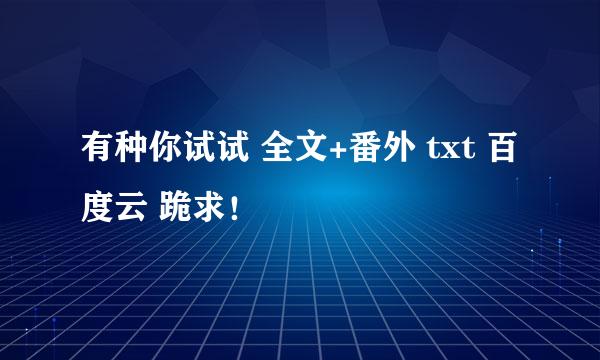 有种你试试 全文+番外 txt 百度云 跪求！